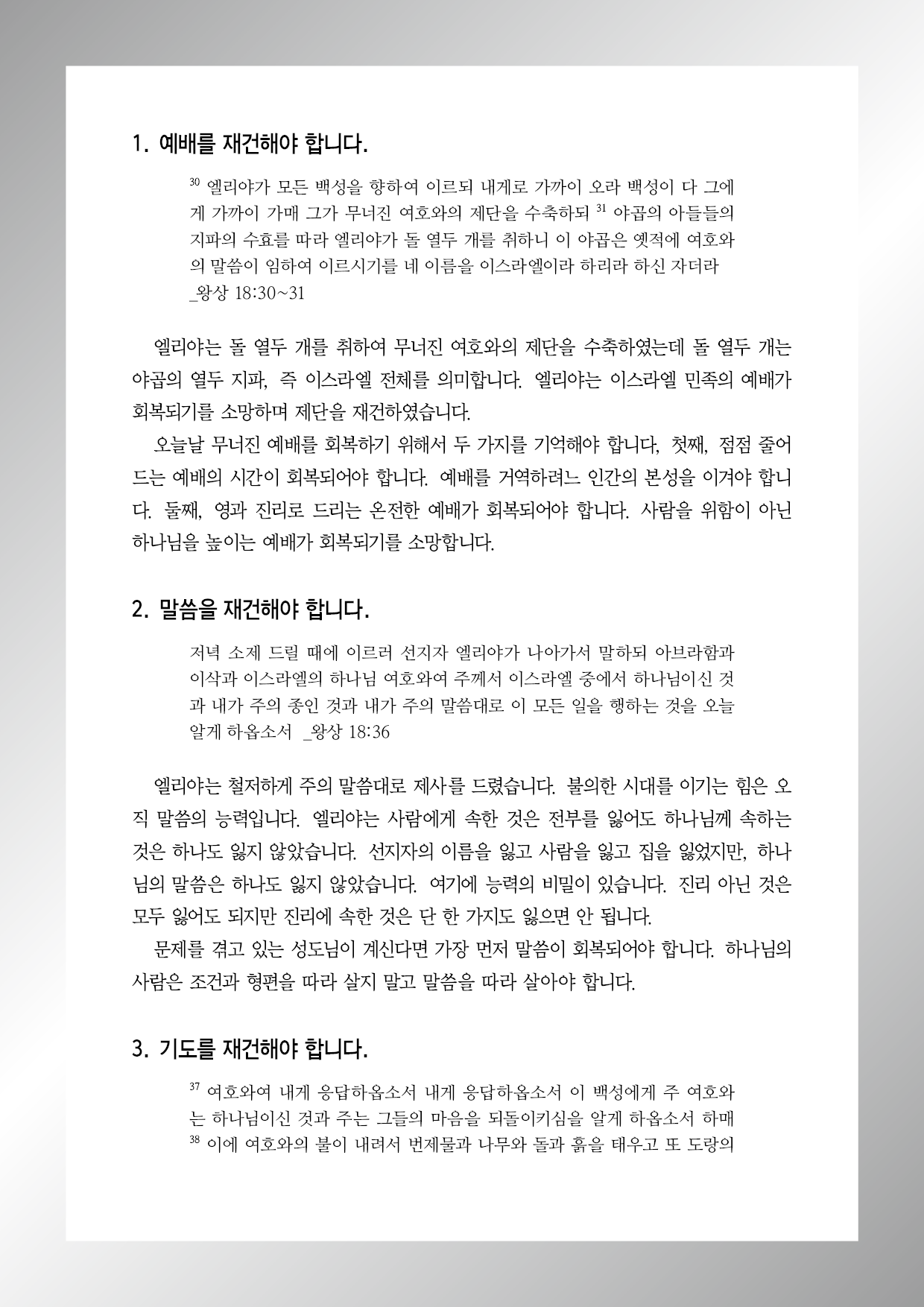 1. 예배를 재건해야 합니다.

$^{30}$ 엘리야가 모든 백성을 향하여 이르되 내게로 가까이 오라 백성이 다 그에게 가까이 가매 그가 무너진 여호와의 제단을 수축하되 $^{31}$ 야곱의 아들들의 지파의 수효를 따라 엘리야가 돌 열두 개를 취하니 이 야곱은 옛적에 여호와의 말씀이 임하여 이르시기를 네 이름을 이스라엘이라 하리라 하신 자더라 _왕상 18:30~31

엘리야는 돌 열두 개를 취하여 무너진 여호와의 제단을 수축하였는데 돌 열두 개는 야곱의 열두 지파, 즉 이스라엘 전체를 의미합니다. 엘리야는 이스라엘 민족의 예배가 회복되기를 소망하며 제단을 재건하였습니다.
오늘날 무너진 예배를 회복하기 위해서 두 가지를 기억해야 합니다, 첫째, 점점 줄어드는 예배의 시간이 회복되어야 합니다. 예배를 거역하려느 인간의 본성을 이겨야 합니다. 둘째, 영과 진리로 드리는 온전한 예배가 회복되어야 합니다. 사람을 위함이 아닌 하나님을 높이는 예배가 회복되기를 소망합니다.

2. 말씀을 재건해야 합니다.

저녁 소제 드릴 때에 이르러 선지자 엘리야가 나아가서 말하되 아브라함과 이삭과 이스라엘의 하나님 여호와여 주께서 이스라엘 중에서 하나님이신 것과 내가 주의 종인 것과 내가 주의 말씀대로 이 모든 일을 행하는 것을 오늘 알게 하옵소서 _왕상 18:36

엘리야는 철저하게 주의 말씀대로 제사를 드렸습니다. 불의한 시대를 이기는 힘은 오직 말씀의 능력입니다. 엘리야는 사람에게 속한 것은 전부를 잃어도 하나님께 속하는 것은 하나도 잃지 않았습니다. 선지자의 이름을 잃고 사람을 잃고 집을 잃었지만, 하나님의 말씀은 하나도 잃지 않았습니다. 여기에 능력의 비밀이 있습니다. 진리 아닌 것은 모두 잃어도 되지만 진리에 속한 것은 단 한 가지도 잃으면 안 됩니다.
문제를 겪고 있는 성도님이 계신다면 가장 먼저 말씀이 회복되어야 합니다. 하나님의 사람은 조건과 형편을 따라 살지 말고 말씀을 따라 살아야 합니다.

3. 기도를 재건해야 합니다.

$^{37}$ 여호와여 내게 응답하옵소서 내게 응답하옵소서 이 백성에게 주 여호와는 하나님이신 것과 주는 그들의 마음을 되돌이키심을 알게 하옵소서 하매 $^{38}$ 이에 여호와의 불이 내려서 번제물과 나무와 돌과 흙을 태우고 또 도랑의